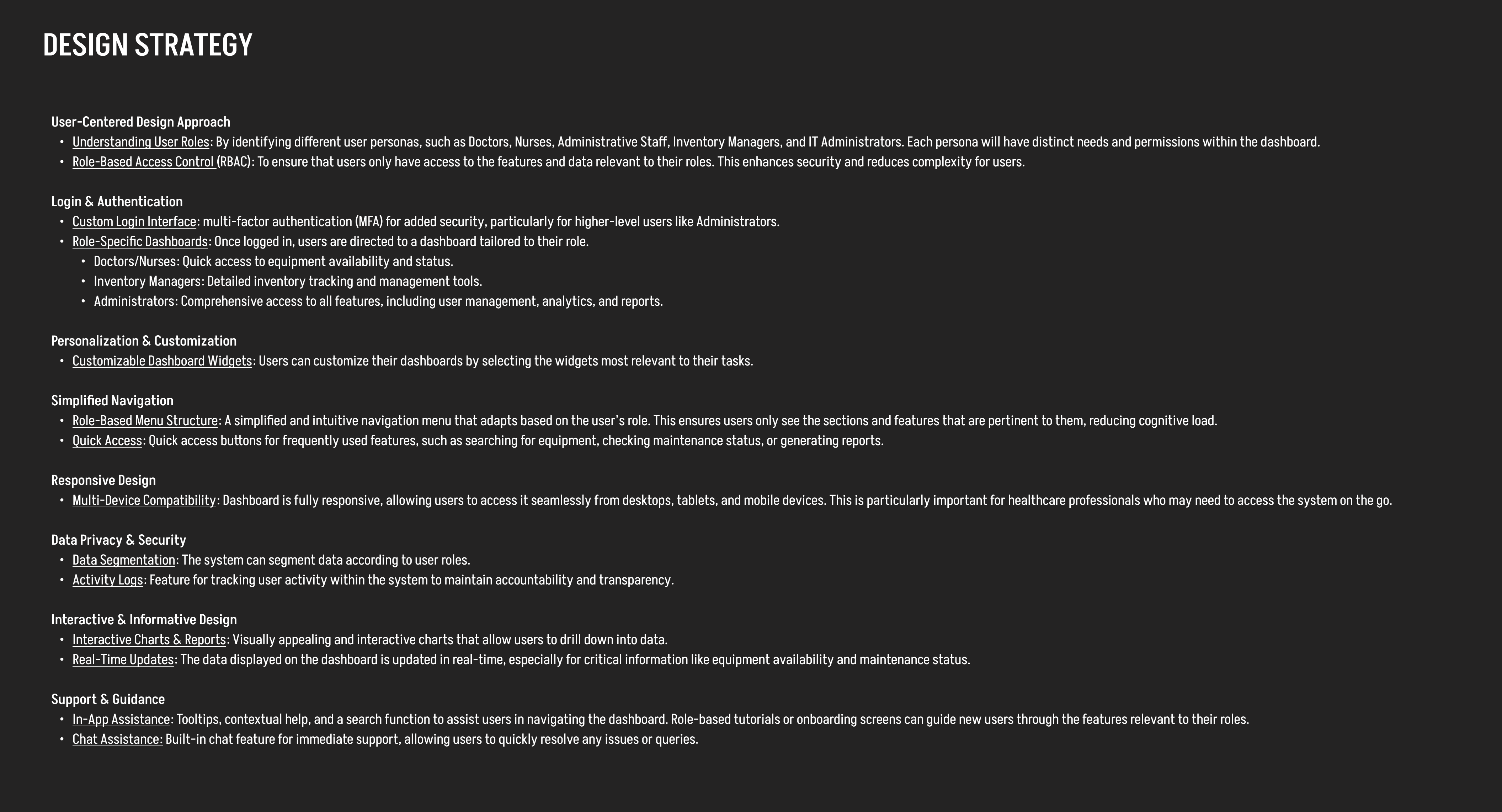 DESIGN STRATEGY

User-Centered Design Approach
• Understanding User Roles: By identifying different user personas, such as Doctors, Nurses, Administrative Staff, Inventory Managers, and IT Administrators. Each persona will have distinct needs and permissions within the dashboard.
• Role-Based Access Control (RBAC): To ensure that users only have access to the features and data relevant to their roles. This enhances security and reduces complexity for users.

Login & Authentication
• Custom Login Interface: multi-factor authentication (MFA) for added security, particularly for higher-level users like Administrators.
• Role-Specific Dashboards: Once logged in, users are directed to a dashboard tailored to their role.
  • Doctors/Nurses: Quick access to equipment availability and status.
  • Inventory Managers: Detailed inventory tracking and management tools.
  • Administrators: Comprehensive access to all features, including user management, analytics, and reports.

Personalization & Customization
• Customizable Dashboard Widgets: Users can customize their dashboards by selecting the widgets most relevant to their tasks.

Simplified Navigation
• Role-Based Menu Structure: A simplified and intuitive navigation menu that adapts based on the user's role. This ensures users only see the sections and features that are pertinent to them, reducing cognitive load.
• Quick Access: Quick access buttons for frequently used features, such as searching for equipment, checking maintenance status, or generating reports.

Responsive Design
• Multi-Device Compatibility: Dashboard is fully responsive, allowing users to access it seamlessly from desktops, tablets, and mobile devices. This is particularly important for healthcare professionals who may need to access the system on the go.

Data Privacy & Security
• Data Segmentation: The system can segment data according to user roles.
• Activity Logs: Feature for tracking user activity within the system to maintain accountability and transparency.

Interactive & Informative Design
• Interactive Charts & Reports: Visually appealing and interactive charts that allow users to drill down into data.
• Real-Time Updates: The data displayed on the dashboard is updated in real-time, especially for critical information like equipment availability and maintenance status.

Support & Guidance
• In-App Assistance: Tooltips, contextual help, and a search function to assist users in navigating the dashboard. Role-based tutorials or onboarding screens can guide new users through the features relevant to their roles.
• Chat Assistance: Built-in chat feature for immediate support, allowing users to quickly resolve any issues or queries.